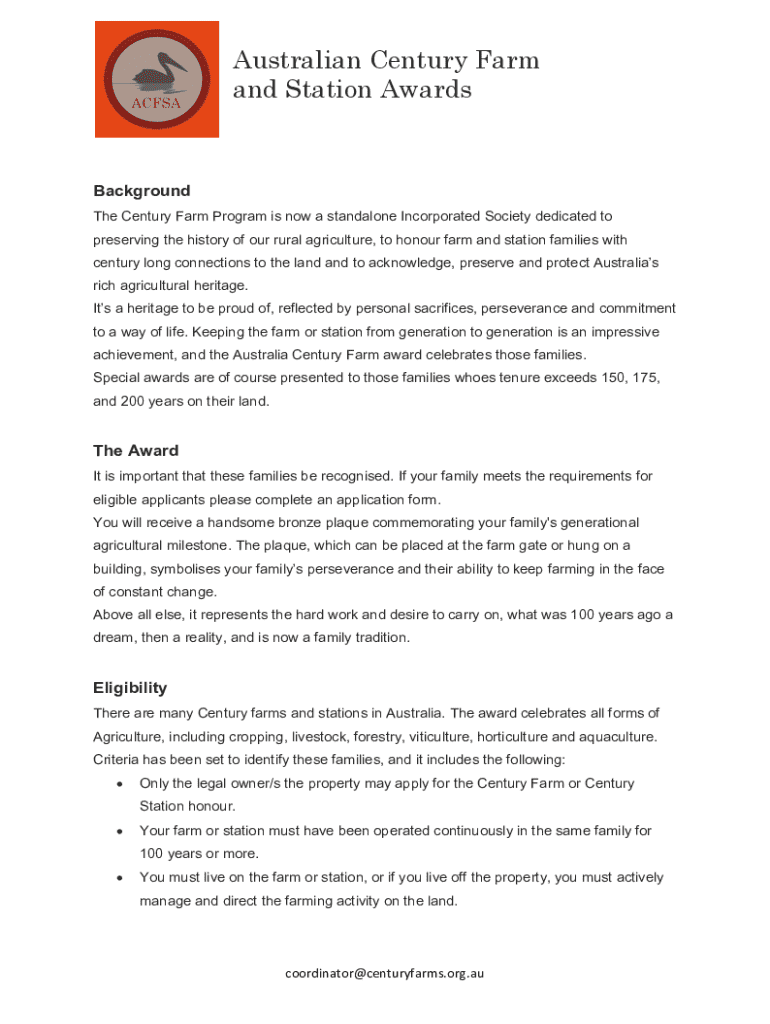 ACFSA

Australian Century Farm and Station Awards

Background

The Century Farm Program is now a standalone Incorporated Society dedicated to preserving the history of our rural agriculture, to honour farm and station families with century long connections to the land and to acknowledge, preserve and protect Australia's rich agricultural heritage.

It's a heritage to be proud of, reflected by personal sacrifices, perseverance and commitment to a way of life. Keeping the farm or station from generation to generation is an impressive achievement, and the Australia Century Farm award celebrates those families.

Special awards are of course presented to those families whoes tenure exceeds 150, 175, and 200 years on their land.

The Award

It is important that these families be recognised. If your family meets the requirements for eligible applicants please complete an application form.

You will receive a handsome bronze plaque commemorating your family's generational agricultural milestone. The plaque, which can be placed at the farm gate or hung on a building, symbolises your family's perseverance and their ability to keep farming in the face of constant change.

Above all else, it represents the hard work and desire to carry on, what was 100 years ago a dream, then a reality, and is now a family tradition.

Eligibility

There are many Century farms and stations in Australia. The award celebrates all forms of Agriculture, including cropping, livestock, forestry, viticulture, horticulture and aquaculture. Criteria has been set to identify these families, and it includes the following:

• Only the legal owner/s the property may apply for the Century Farm or Century Station honour.
• Your farm or station must have been operated continuously in the same family for 100 years or more.
• You must live on the farm or station, or if you live off the property, you must actively manage and direct the farming activity on the land.

coordinator@centuryfarms.org.au